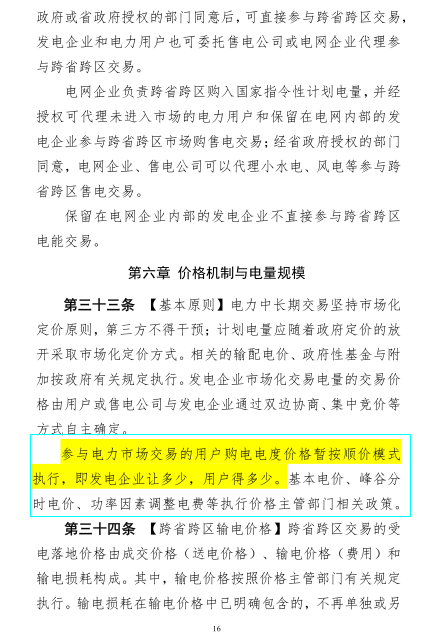 政府或省政府授权的部门同意后，可直接参与跨省跨区交易，发电企业和电力用户也可委托售电公司或电网企业代理参与跨省跨区交易。

电网企业负责跨省跨区购入国家指令性计划电量，并经授权可代理未进入市场的电力用户和保留在电网内部的发电企业参与跨省跨区市场购售电交易；经省政府授权的部门同意，电网企业、售电公司可以代理小水电、风电等参与跨省跨区售电交易。

保留在电网企业内部的发电企业不直接参与跨省跨区电能交易。

第六章 价格机制与电量规模

第三十三条 【基本原则】电力中长期交易坚持市场化定价原则，第三方不得干预；计划电量应随着政府定价的放开采取市场化定价方式。相关的输配电价、政府性基金与附加按政府有关规定执行。发电企业市场化交易电量的交易价格由用户或售电公司与发电企业通过双边协商、集中竞价等方式自主确定。

参与电力市场交易的用户购电电度价格暂按顺价模式执行，即发电企业让多少，用户得多少。基本电价、峰谷分时电价、功率因素调整电费等执行价格主管部门相关政策。

第三十四条 【跨省跨区输电价格】跨省跨区交易的受电落地价格由成交价格（送电价格）、输电价格（费用）和输电损耗构成。其中，输电价格按照价格主管部门有关规定执行。输电损耗在输电价格中已明确包含的，不再单独或另

16